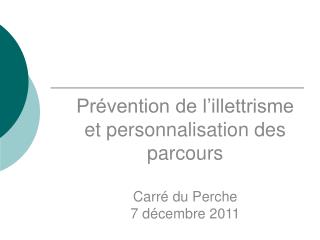 Prévention de l’illettrisme et personnalisation des parcours

Carré du Perche
7 décembre 2011